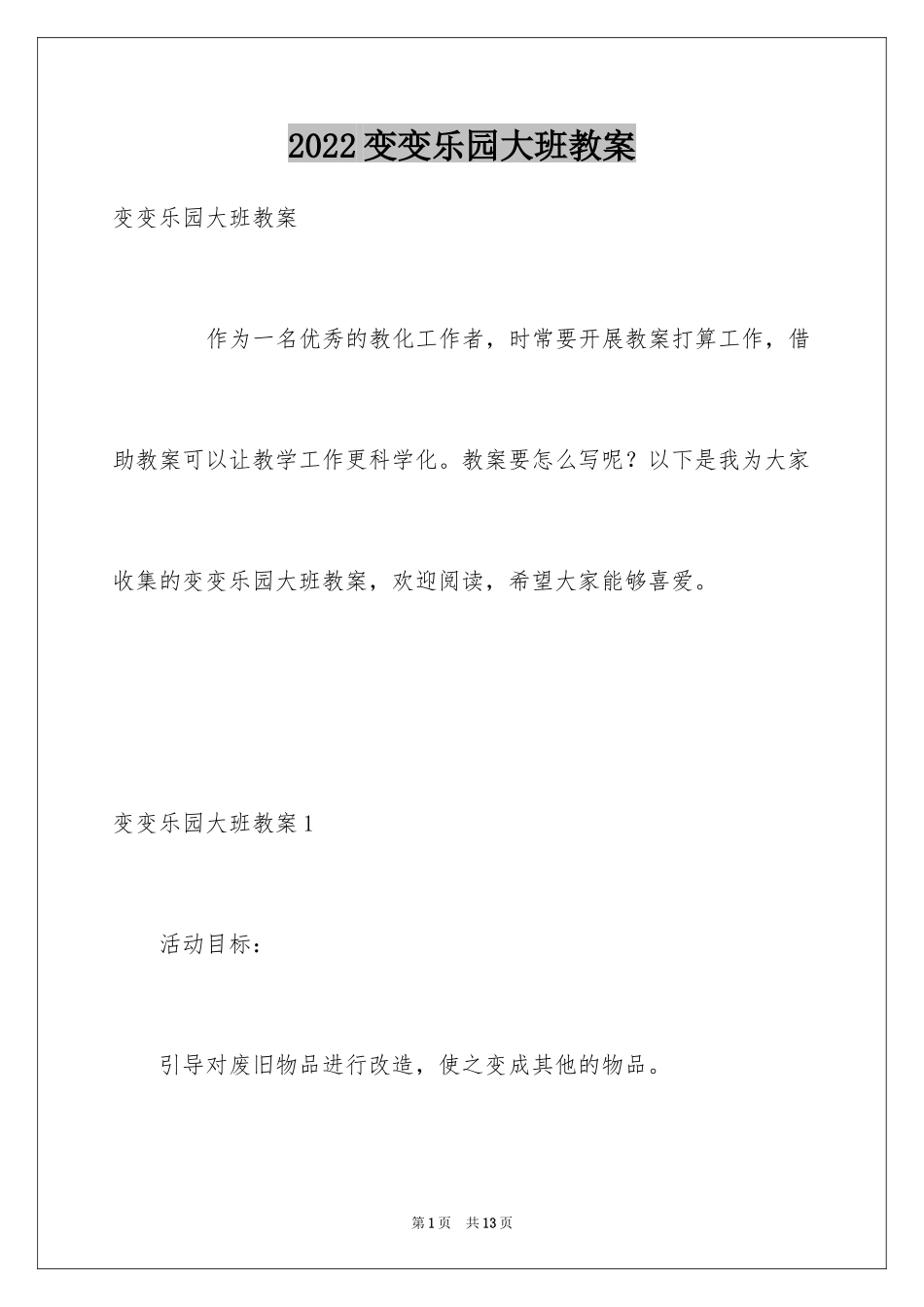 2022 变变乐园大班教案

变变乐园大班教案

作为一名优秀的教化工作者，时常要开展教案打算工作，借助教案可以让教学工作更科学化。教案要怎么写呢？以下是我为大家收集的变变乐园大班教案，欢迎阅读，希望大家能够喜爱。

变变乐园大班教案 1

活动目标：

引导对废旧物品进行改造，使之变成其他的物品。

第 1 页　共 13 页